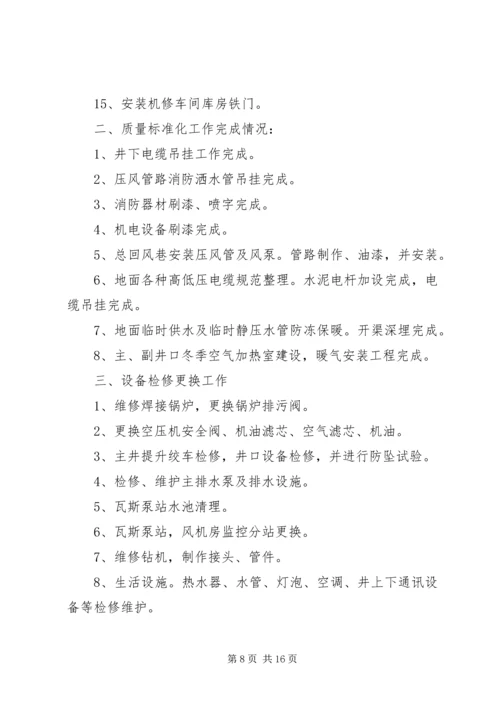 15、安装机修车间库房铁门。

二、质量标准化工作完成情况：

1、井下电缆吊挂工作完成。

2、压风管路消防洒水管吊挂完成。

3、消防器材刷漆、喷字完成。

4、机电设备刷漆完成。

5、总回风巷安装压风管及风泵。管路制作、油漆，并安装。

6、地面各种高低压电缆规范整理。水泥电杆加设完成，电缆吊挂完成。

7、地面临时供水及临时静压水管防冻保暖。开渠深埋完成。

8、主、副井口冬季空气加热室建设，暖气安装工程完成。

三、设备检修更换工作

1、维修焊接锅炉，更换锅炉排污阀。

2、更换空压机安全阀、机油滤芯、空气滤芯、机油。

3、主井提升绞车检修，井口设备检修，并进行防坠试验。

4、检修、维护主排水泵及排水设施。

5、瓦斯泵站水池清理。

6、瓦斯泵站，风机房监控分站更换。

7、维修钻机，制作接头、管件。

8、生活设施。热水器、水管、灯泡、空调、井上下通讯设备等检修维护。

第 8 页 共 16 页